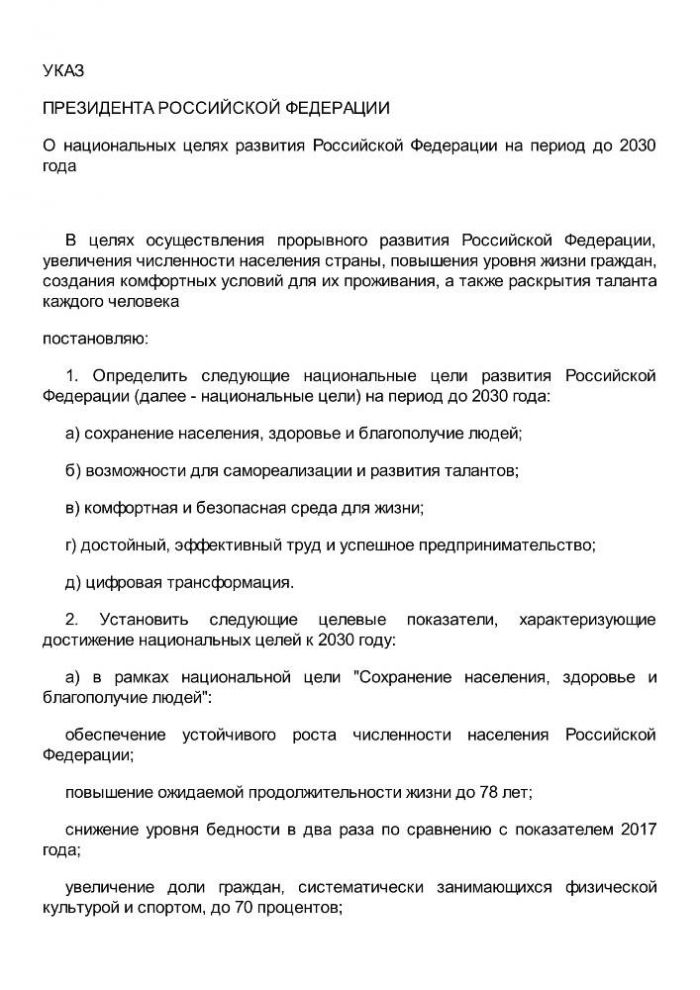 УКАЗ

ПРЕЗИДЕНТА РОССИЙСКОЙ ФЕДЕРАЦИИ

О национальных целях развития Российской Федерации на период до 2030 года

В целях осуществления прорывного развития Российской Федерации, увеличения численности населения страны, повышения уровня жизни граждан, создания комфортных условий для их проживания, а также раскрытия таланта каждого человека

постановляю:

1. Определить следующие национальные цели развития Российской Федерации (далее - национальные цели) на период до 2030 года:

а) сохранение населения, здоровье и благополучие людей;

б) возможности для самореализации и развития талантов;

в) комфортная и безопасная среда для жизни;

г) достойный, эффективный труд и успешное предпринимательство;

д) цифровая трансформация.

2. Установить следующие целевые показатели, характеризующие достижение национальных целей к 2030 году:

а) в рамках национальной цели "Сохранение населения, здоровье и благополучие людей":

обеспечение устойчивого роста численности населения Российской Федерации;

повышение ожидаемой продолжительности жизни до 78 лет;

снижение уровня бедности в два раза по сравнению с показателем 2017 года;

увеличение доли граждан, систематически занимающихся физической культурой и спортом, до 70 процентов;